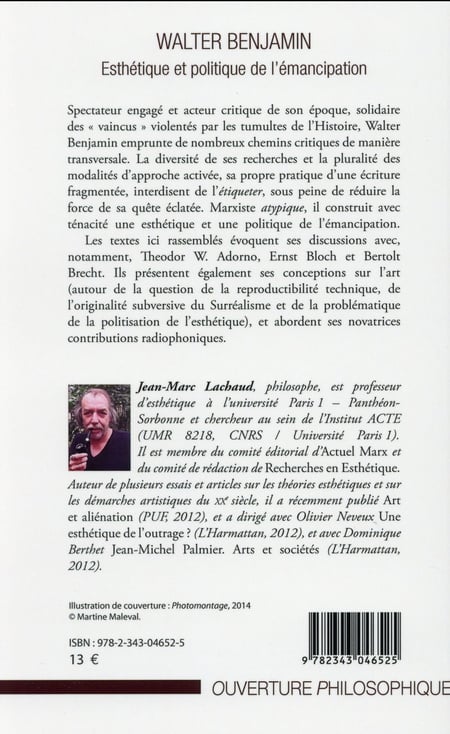 WALTER BENJAMIN
Esthétique et politique de l'émancipation

Spectateur engagé et acteur critique de son époque, solidaire des « vaincus » violentés par les tumultes de l'Histoire, Walter Benjamin emprunte de nombreux chemins critiques de manière transversale. La diversité de ses recherches et la pluralité des modalités d'approche activée, sa propre pratique d'une écriture fragmentée, interdisent de l'étiqueter, sous peine de réduire la force de sa quête éclatée. Marxiste atypique, il construit avec ténacité une esthétique et une politique de l'émancipation.

Les textes ici rassemblés évoquent ses discussions avec, notamment, Theodor W. Adorno, Ernst Bloch et Bertolt Brecht. Ils présentent également ses conceptions sur l'art (autour de la question de la reproductibilité technique, de l'originalité subversive du Surréalisme et de la problématique de la politisation de l'esthétique), et abordent ses novatrices contributions radiophoniques.

Jean-Marc Lachaud, philosophe, est professeur d'esthétique à l'université Paris 1 – Panthéon-Sorbonne et chercheur au sein de l'Institut ACTE (UMR 8218, CNRS / Université Paris 1). Il est membre du comité éditorial d'Actuel Marx et du comité de rédaction de Recherches en Esthétique. Auteur de plusieurs essais et articles sur les théories esthétiques et sur les démarches artistiques du XXe siècle, il a récemment publié Art et aliénation (PUF, 2012), et a dirigé avec Olivier Neveux Une esthétique de l'outrage ? (L'Harmattan, 2012), et avec Dominique Berthet Jean-Michel Palmier. Arts et sociétés (L'Harmattan, 2012).

Illustration de couverture : Photomontage, 2014
© Martine Maleval.

ISBN : 978-2-343-04652-5
13 €

9 782343 046525

OUVERTURE PHILOSOPHIQUE